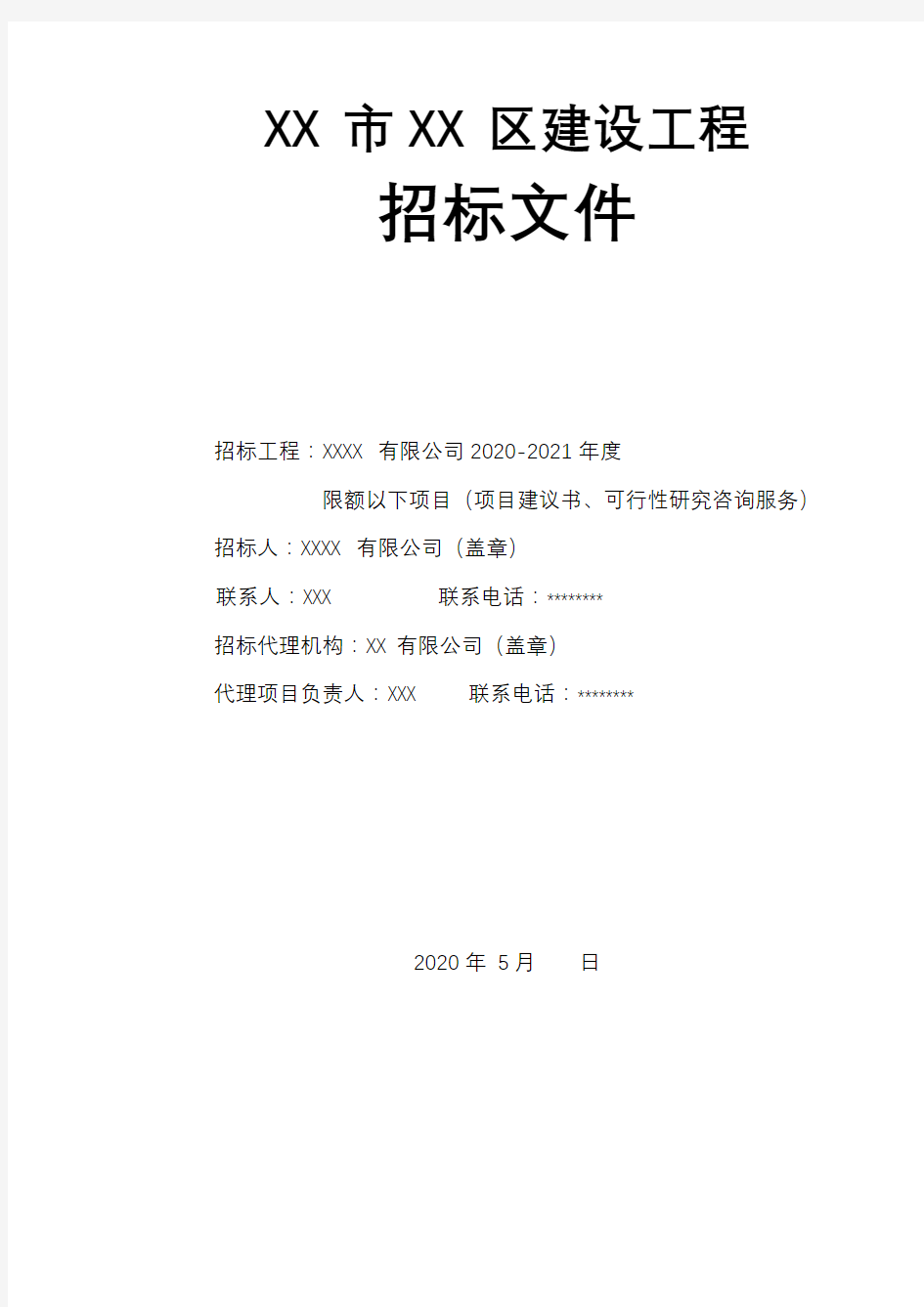 XX 市 XX 区建设工程

招标文件

招标工程：XXXX 有限公司 2020-2021 年度

限额以下项目（项目建议书、可行性研究咨询服务）

招标人：XXXX 有限公司（盖章）

联系人：XXX 联系电话：********

招标代理机构：XX 有限公司（盖章）

代理项目负责人：XXX 联系电话：********

2020 年 5 月 日